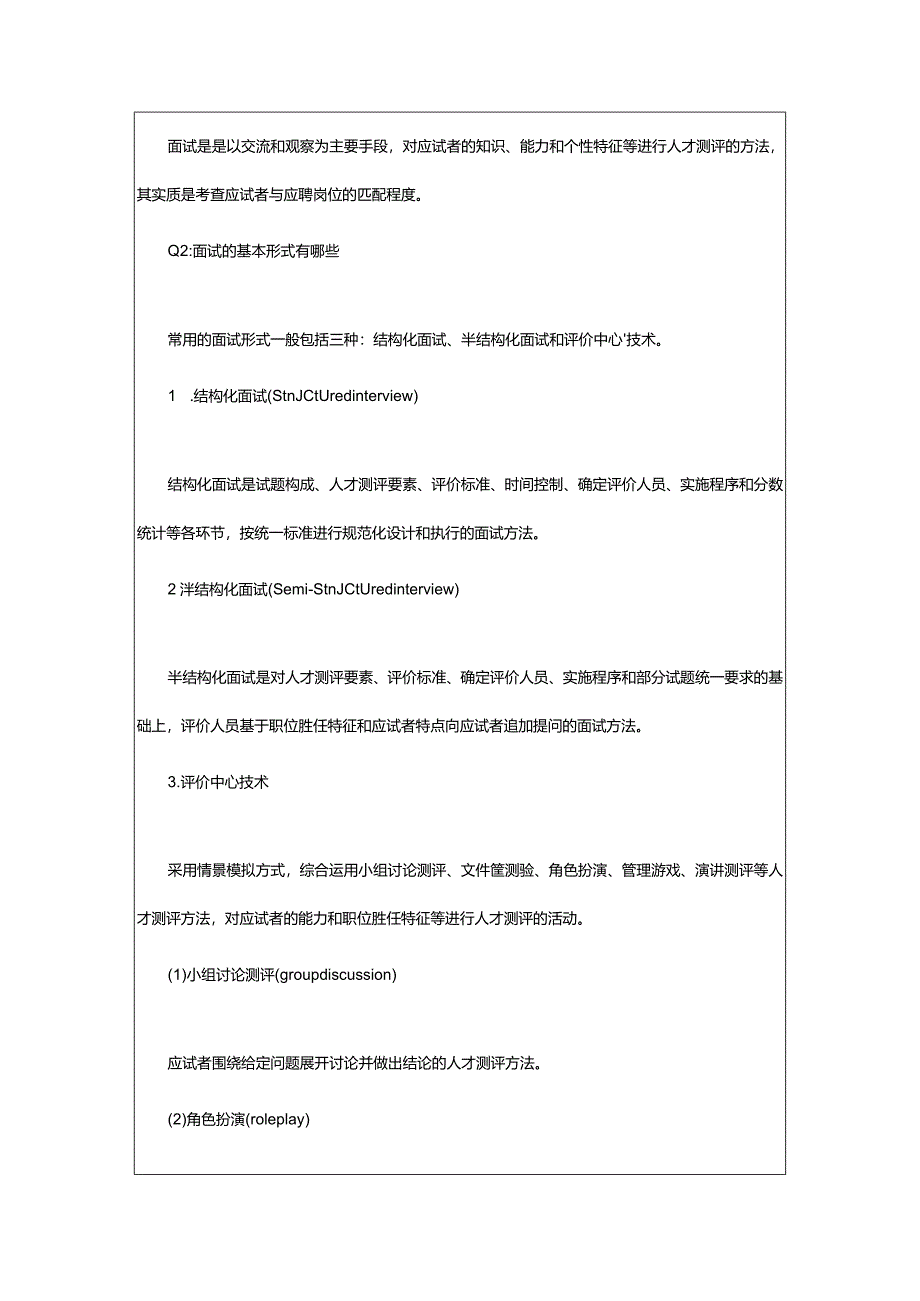 面试是是以交流和观察为主要手段，对应试者的知识、能力和个性特征等进行人才测评的方法，其实质是考查应试者与应聘岗位的匹配程度。

Q2:面试的基本形式有哪些

常用的面试形式一般包括三种：结构化面试、半结构化面试和评价中心'技术。

1 .结构化面试(StnJCtUredinterview)

结构化面试是试题构成、人才测评要素、评价标准、时间控制、确定评价人员、实施程序和分数统计等各环节，按统一标准进行规范化设计和执行的面试方法。

2 泮结构化面试(Semi-StnJCtUredinterview)

半结构化面试是对人才测评要素、评价标准、确定评价人员、实施程序和部分试题统一要求的基础上，评价人员基于职位胜任特征和应试者特点向应试者追加提问的面试方法。

3.评价中心技术

采用情景模拟方式，综合运用小组讨论测评、文件筐测验、角色扮演、管理游戏、演讲测评等人才测评方法，对应试者的能力和职位胜任特征等进行人才测评的活动。

(1)小组讨论测评(groupdiscussion)

应试者围绕给定问题展开讨论并做出结论的人才测评方法。

(2)角色扮演(roleplay)